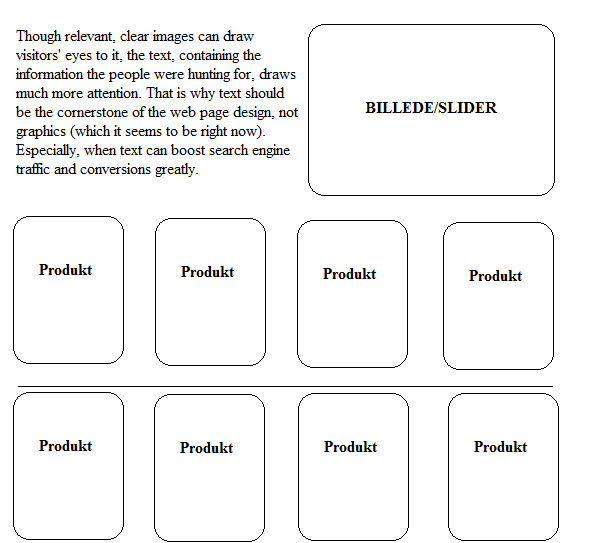 Though relevant, clear images can draw visitors' eyes to it, the text, containing the information the people were hunting for, draws much more attention. That is why text should be the cornerstone of the web page design, not graphics (which it seems to be right now). Especially, when text can boost search engine traffic and conversions greatly.

BILLEDE/SLIDER

Produkt

Produkt

Produkt

Produkt

Produkt

Produkt

Produkt

Produkt